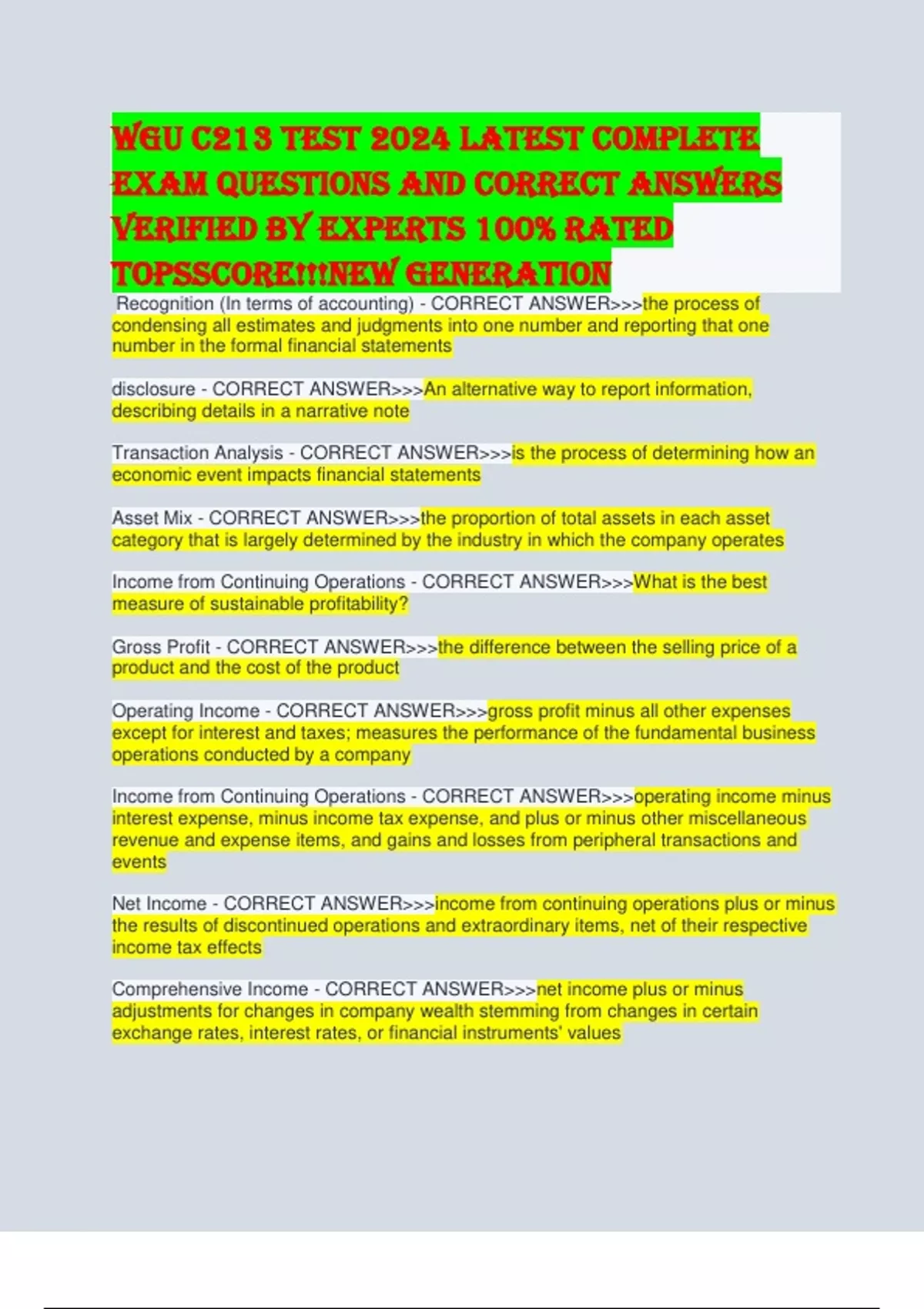 WGU C213 TEST 2024 LATEST COMPLETE EXAM QUESTIONS AND CORRECT ANSWERS VERIFIED BY EXPERTS 100% RATED TOPSSCORE!!!NEW GENERATION

Recognition (In terms of accounting) - CORRECT ANSWER>>>the process of condensing all estimates and judgments into one number and reporting that one number in the formal financial statements

disclosure - CORRECT ANSWER>>>An alternative way to report information, describing details in a narrative note

Transaction Analysis - CORRECT ANSWER>>>is the process of determining how an economic event impacts financial statements

Asset Mix - CORRECT ANSWER>>>the proportion of total assets in each asset category that is largely determined by the industry in which the company operates

Income from Continuing Operations - CORRECT ANSWER>>>What is the best measure of sustainable profitability?

Gross Profit - CORRECT ANSWER>>>the difference between the selling price of a product and the cost of the product

Operating Income - CORRECT ANSWER>>>gross profit minus all other expenses except for interest and taxes; measures the performance of the fundamental business operations conducted by a company

Income from Continuing Operations - CORRECT ANSWER>>>operating income minus interest expense, minus income tax expense, and plus or minus other miscellaneous revenue and expense items, and gains and losses from peripheral transactions and events

Net Income - CORRECT ANSWER>>>income from continuing operations plus or minus the results of discontinued operations and extraordinary items, net of their respective income tax effects

Comprehensive Income - CORRECT ANSWER>>>net income plus or minus adjustments for changes in company wealth stemming from changes in certain exchange rates, interest rates, or financial instruments' values